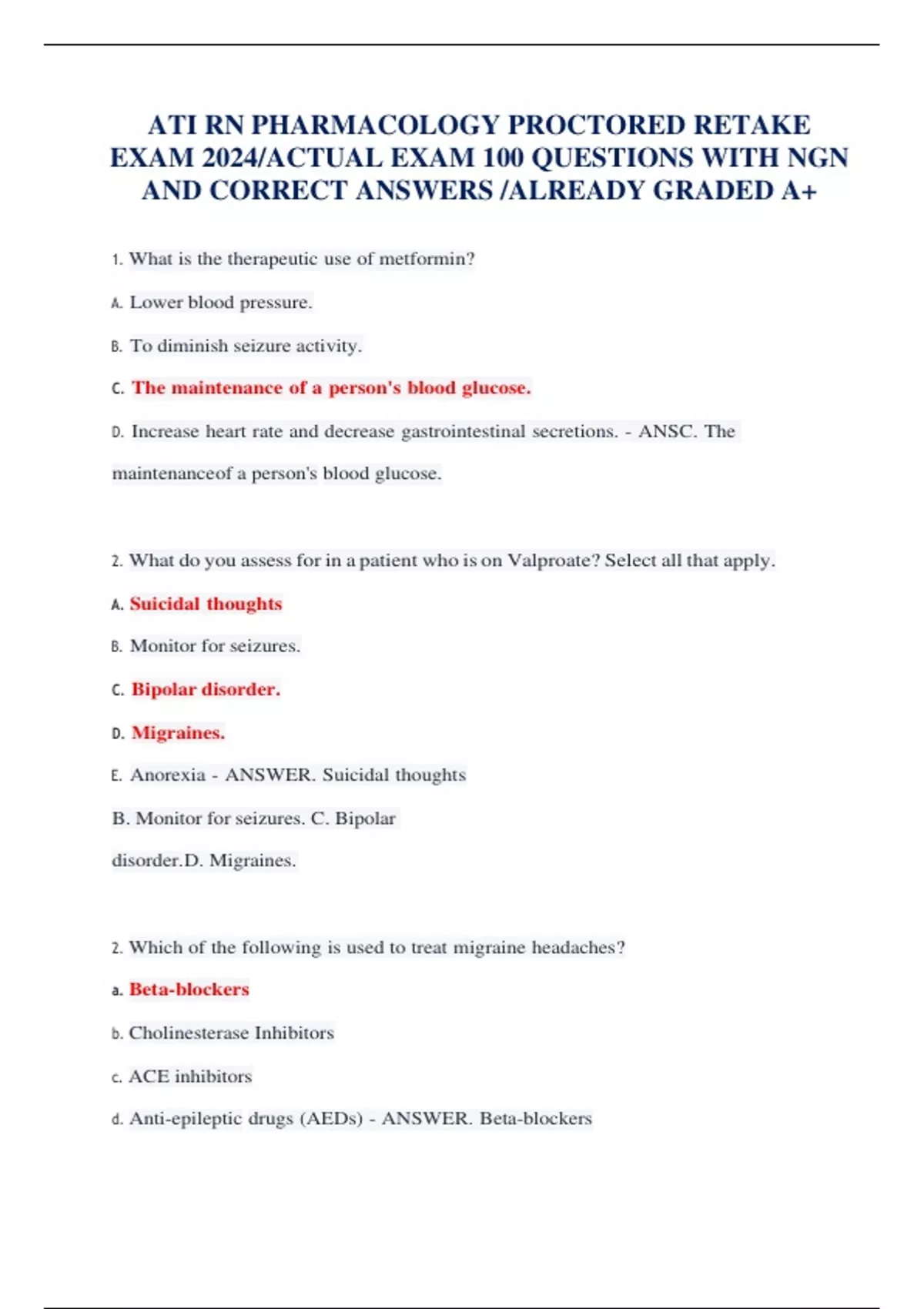 ATI RN PHARMACOLOGY PROCTORED RETAKE EXAM 2024/ACTUAL EXAM 100 QUESTIONS WITH NGN AND CORRECT ANSWERS /ALREADY GRADED A+

1. What is the therapeutic use of metformin?

A. Lower blood pressure.

B. To diminish seizure activity.

C. The maintenance of a person's blood glucose.

D. Increase heart rate and decrease gastrointestinal secretions. - ANSC. The maintenanceof a person's blood glucose.

2. What do you assess for in a patient who is on Valproate? Select all that apply.

A. Suicidal thoughts

B. Monitor for seizures.

C. Bipolar disorder.

D. Migraines.

E. Anorexia - ANSWER. Suicidal thoughts

B. Monitor for seizures. C. Bipolar disorder.D. Migraines.

2. Which of the following is used to treat migraine headaches?

a. Beta-blockers

b. Cholinesterase Inhibitors

c. ACE inhibitors

d. Anti-epileptic drugs (AEDs) - ANSWER. Beta-blockers